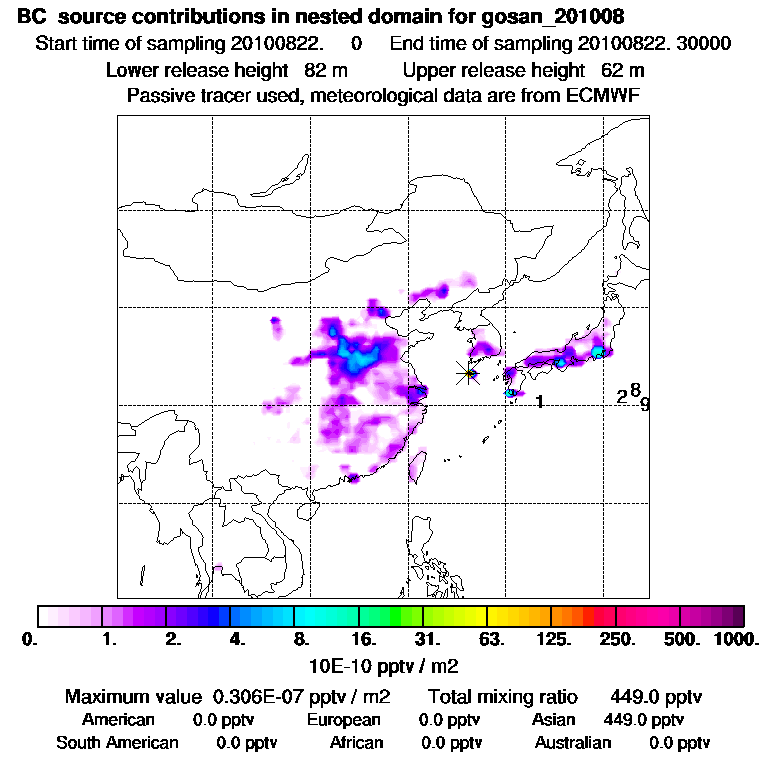 BC source contributions in nested domain for gosan_201008

Start time of sampling 20100822. 0 End time of sampling 20100822. 30000

Lower release height 82 m Upper release height 62 m

Passive tracer used, meteorological data are from ECMWF

1

2 8 9

0. 1. 2. 4. 8. 16. 31. 63. 125. 250. 500. 1000.

10E-10 pptv / m2

Maximum value 0.306E-07 pptv / m2 Total mixing ratio 449.0 pptv

American 0.0 pptv European 0.0 pptv Asian 449.0 pptv

South American 0.0 pptv African 0.0 pptv Australian 0.0 pptv